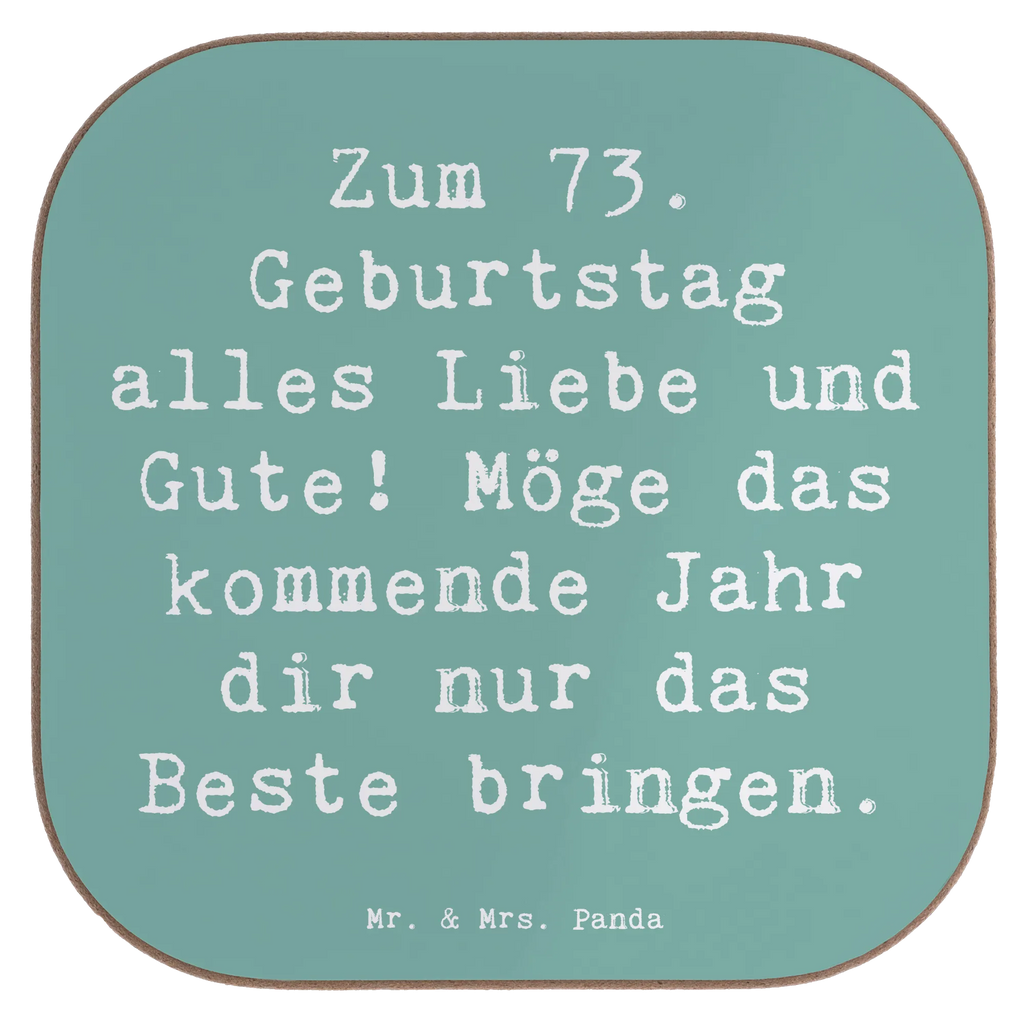 Zum 73. Geburtstag alles Liebe und Gute! Möge das kommende Jahr dir nur das Beste bringen.

Mr. & Mrs. Panda